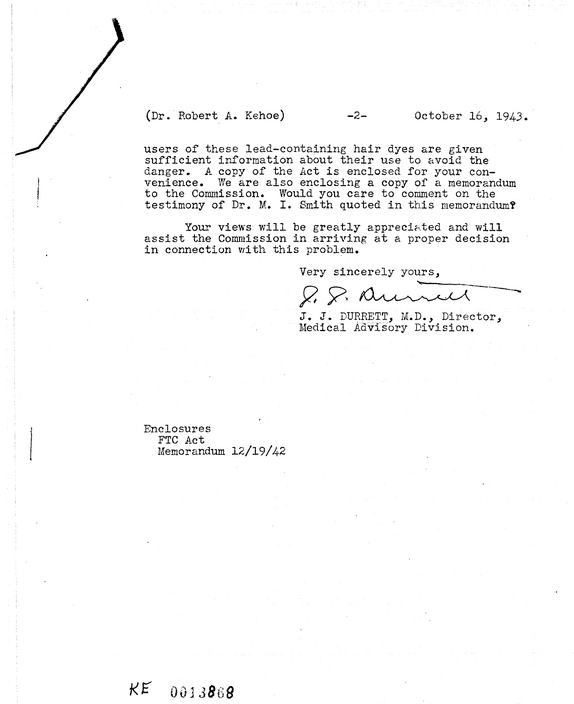 (Dr. Robert A. Kehoe) -2- October 16, 1943.

users of these lead-containing hair dyes are given sufficient information about their use to avoid the danger. A copy of the Act is enclosed for your convenience. We are also enclosing a copy of a memorandum to the Commission. Would you care to comment on the testimony of Dr. M. I. Smith quoted in this memorandum?

Your views will be greatly appreciated and will assist the Commission in arriving at a proper decision in connection with this problem.

Very sincerely yours,

J. J. Durrett

J. J. DURRETT, M.D., Director,
Medical Advisory Division.

Enclosures
FTC Act
Memorandum 12/19/42

KE 0013868